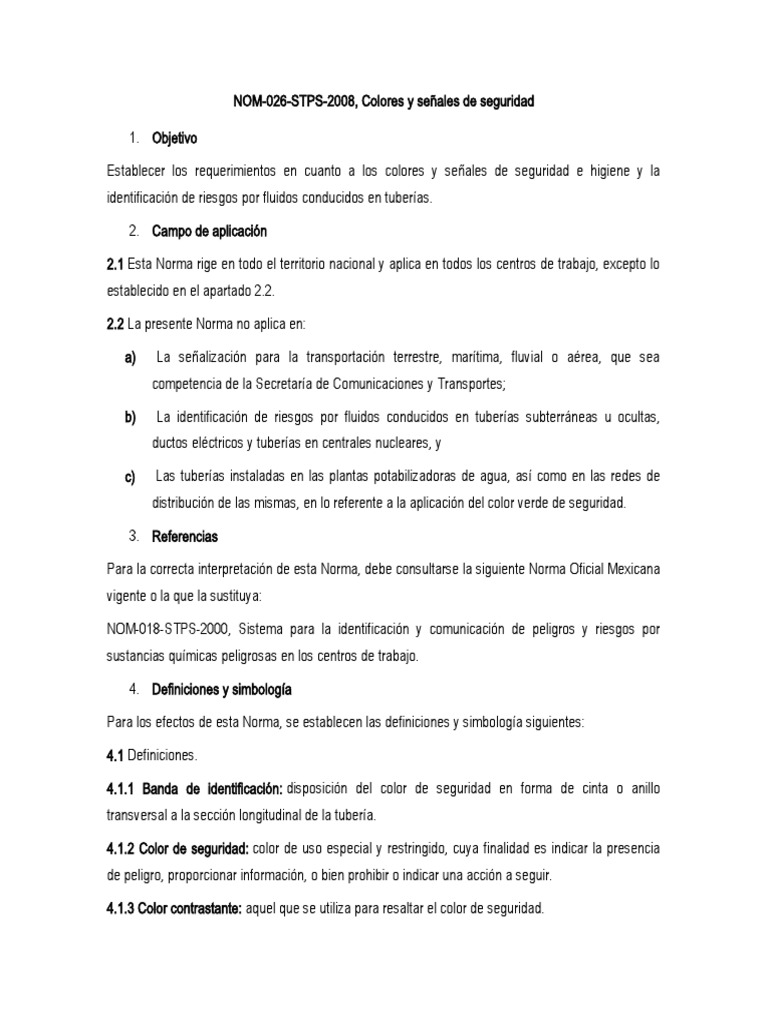 NOM-026-STPS-2008, Colores y señales de seguridad

1. Objetivo

Establecer los requerimientos en cuanto a los colores y señales de seguridad e higiene y la identificación de riesgos por fluidos conducidos en tuberías.

2. Campo de aplicación

2.1 Esta Norma rige en todo el territorio nacional y aplica en todos los centros de trabajo, excepto lo establecido en el apartado 2.2.

2.2 La presente Norma no aplica en:

a) La señalización para la transportación terrestre, marítima, fluvial o aérea, que sea competencia de la Secretaría de Comunicaciones y Transportes;

b) La identificación de riesgos por fluidos conducidos en tuberías subterráneas u ocultas, ductos eléctricos y tuberías en centrales nucleares, y

c) Las tuberías instaladas en las plantas potabilizadoras de agua, así como en las redes de distribución de las mismas, en lo referente a la aplicación del color verde de seguridad.

3. Referencias

Para la correcta interpretación de esta Norma, debe consultarse la siguiente Norma Oficial Mexicana vigente o la que la sustituya:

NOM-018-STPS-2000, Sistema para la identificación y comunicación de peligros y riesgos por sustancias químicas peligrosas en los centros de trabajo.

4. Definiciones y simbología

Para los efectos de esta Norma, se establecen las definiciones y simbología siguientes:

4.1 Definiciones.

4.1.1 Banda de identificación: disposición del color de seguridad en forma de cinta o anillo transversal a la sección longitudinal de la tubería.

4.1.2 Color de seguridad: color de uso especial y restringido, cuya finalidad es indicar la presencia de peligro, proporcionar información, o bien prohibir o indicar una acción a seguir.

4.1.3 Color contrastante: aquel que se utiliza para resaltar el color de seguridad.